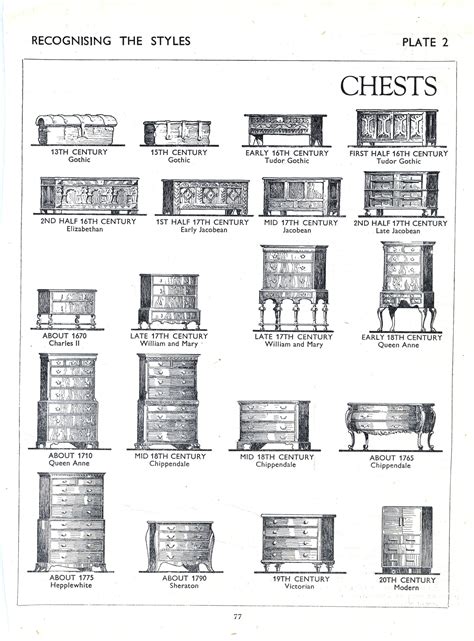 RECOGNISING THE STYLES

PLATE 2

CHESTS

13TH CENTURY
Gothic

15TH CENTURY
Gothic

EARLY 16TH CENTURY
Tudor Gothic

FIRST HALF 16TH CENTURY
Tudor Gothic

2ND HALF 16TH CENTURY
Elizabethan

1ST HALF 17TH CENTURY
Early Jacobean

MID 17TH CENTURY
Jacobean

2ND HALF 17TH CENTURY
Late Jacobean

ABOUT 1670
Charles II

LATE 17TH CENTURY
William and Mary

LATE 17TH CENTURY
William and Mary

EARLY 18TH CENTURY
Queen Anne

ABOUT 1710
Queen Anne

MID 18TH CENTURY
Chippendale

MID 18TH CENTURY
Chippendale

ABOUT 1765
Chippendale

ABOUT 1775
Hepplewhite

ABOUT 1790
Sheraton

19TH CENTURY
Victorian

20TH CENTURY
Modern

77